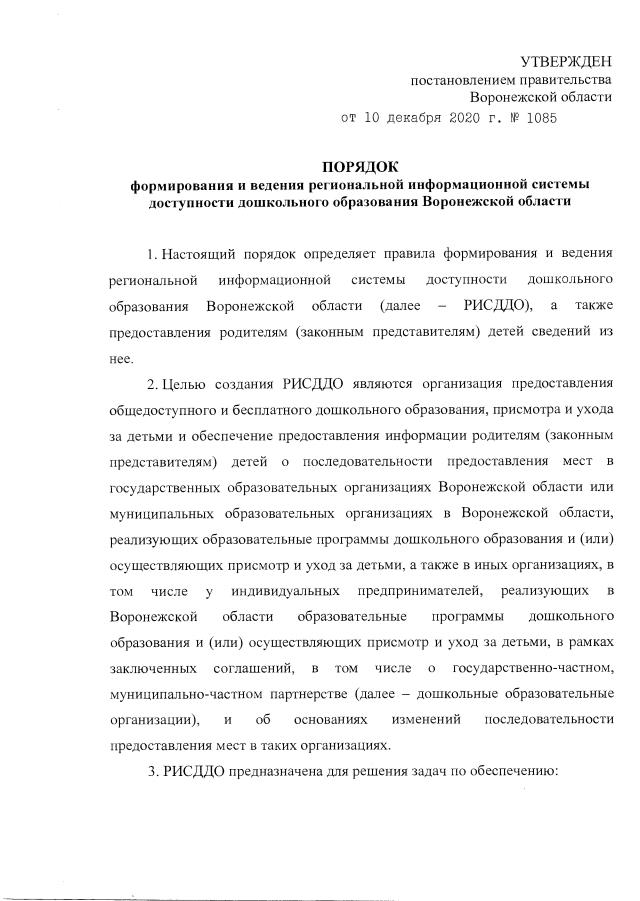 УТВЕРЖДЕН
постановлением правительства
Воронежской области
от 10 декабря 2020 г. № 1085

ПОРЯДОК
формирования и ведения региональной информационной системы доступности дошкольного образования Воронежской области

1. Настоящий порядок определяет правила формирования и ведения региональной информационной системы доступности дошкольного образования Воронежской области (далее – РИСДДО), а также предоставления родителям (законным представителям) детей сведений из нее.

2. Целью создания РИСДДО являются организация предоставления общедоступного и бесплатного дошкольного образования, присмотра и ухода за детьми и обеспечение предоставления информации родителям (законным представителям) детей о последовательности предоставления мест в государственных образовательных организациях Воронежской области или муниципальных образовательных организациях в Воронежской области, реализующих образовательные программы дошкольного образования и (или) осуществляющих присмотр и уход за детьми, а также в иных организациях, в том числе у индивидуальных предпринимателей, реализующих в Воронежской области образовательные программы дошкольного образования и (или) осуществляющих присмотр и уход за детьми, в рамках заключенных соглашений, в том числе о государственно-частном, муниципально-частном партнерстве (далее – дошкольные образовательные организации), и об основаниях изменений последовательности предоставления мест в таких организациях.

3. РИСДДО предназначена для решения задач по обеспечению: